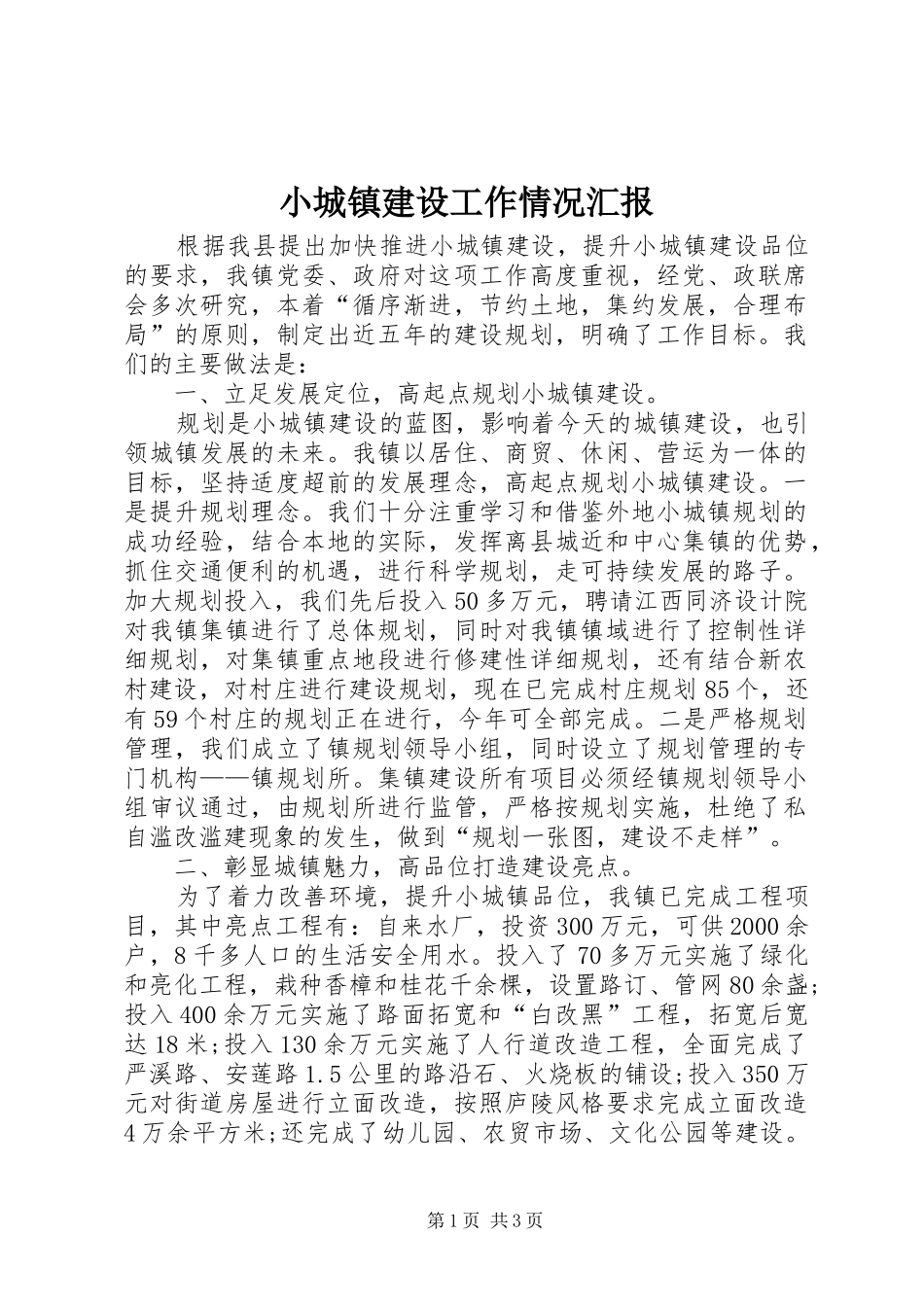 小城镇建设工作情况汇报

根据我县提出加快推进小城镇建设，提升小城镇建设品位的要求，我镇党委、政府对这项工作高度重视，经党、政联席会多次研究，本着“循序渐进，节约土地，集约发展，合理布局”的原则，制定出近五年的建设规划，明确了工作目标。我们的主要做法是：

一、立足发展定位，高起点规划小城镇建设。

规划是小城镇建设的蓝图，影响着今天的城镇建设，也引领城镇发展的未来。我镇以居住、商贸、休闲、营运为一体的目标，坚持适度超前的发展理念，高起点规划小城镇建设。一是提升规划理念。我们十分注重学习和借鉴外地小城镇规划的成功经验，结合本地的实际，发挥离县城近和中心集镇的优势，抓住交通便利的机遇，进行科学规划，走可持续发展的路子。加大规划投入，我们先后投入50多万元，聘请江西同济设计院对我镇集镇进行了总体规划，同时对我镇镇域进行了控制性详细规划，对集镇重点地段进行修建性详细规划，还有结合新农村建设，对村庄进行建设规划，现在已完成村庄规划85个，还有59个村庄的规划正在进行，今年可全部完成。二是严格规划管理，我们成立了镇规划领导小组，同时设立了规划管理的专门机构——镇规划所。集镇建设所有项目必须经镇规划领导小组审议通过，由规划所进行监管，严格按规划实施，杜绝了私自滥改滥建现象的发生，做到“规划一张图，建设不走样”。

二、彰显城镇魅力，高品位打造建设亮点。

为了着力改善环境，提升小城镇品位，我镇已完成工程项目，其中亮点工程有：自来水厂，投资300万元，可供2000余户，8千多人口的生活安全用水。投入了70多万元实施了绿化和亮化工程，栽种香樟和桂花千余棵，设置路订、管网80余盏;投入400余万元实施了路面拓宽和“白改黑”工程，拓宽后宽达18米;投入130余万元实施了人行道改造工程，全面完成了严溪路、安莲路1.5公里的路沿石、火烧板的铺设;投入350万元对街道房屋进行立面改造，按照庐陵风格要求完成立面改造4万余平方米;还完成了幼儿园、农贸市场、文化公园等建设。

第1页 共3页